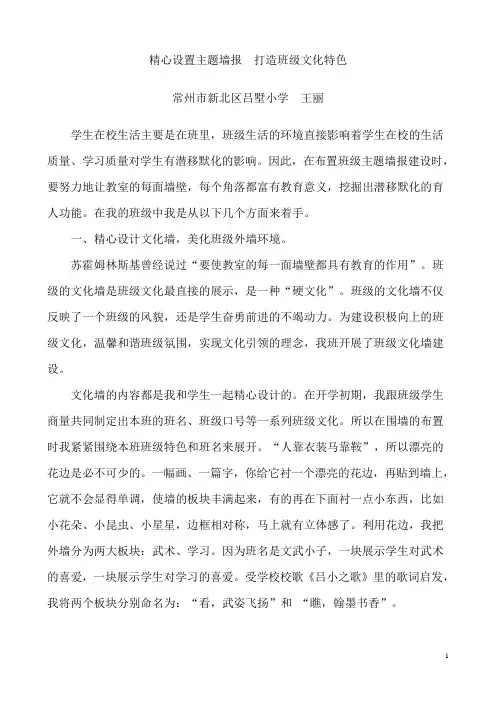 精心设置主题墙报　打造班级文化特色

常州市新北区吕墅小学　王丽

学生在校生活主要是在班里，班级生活的环境直接影响着学生在校的生活质量、学习质量对学生有潜移默化的影响。因此，在布置班级主题墙报建设时，要努力地让教室的每面墙壁，每个角落都富有教育意义，挖掘出潜移默化的育人功能。在我的班级中我是从以下几个方面来着手。

一、精心设计文化墙，美化班级外墙环境。

苏霍姆林斯基曾经说过“要使教室的每一面墙壁都具有教育的作用”。班级的文化墙是班级文化最直接的展示，是一种“硬文化”。班级的文化墙不仅反映了一个班级的风貌，还是学生奋勇前进的不竭动力。为建设积极向上的班级文化，温馨和谐班级氛围，实现文化引领的理念，我班开展了班级文化墙建设。

文化墙的内容都是我和学生一起精心设计的。在开学初期，我跟班级学生商量共同制定出本班的班名、班级口号等一系列班级文化。所以在围墙的布置时我紧紧围绕本班班级特色和班名来展开。“人靠衣装马靠鞍”，所以漂亮的花边是必不可少的。一幅画、一篇字，你给它衬一个漂亮的花边，再贴到墙上，它就不会显得单调，使墙的板块丰满起来，有的再在下面衬一点小东西，比如小花朵、小昆虫、小星星，边框相对称，马上就有立体感了。利用花边，我把外墙分为两大板块：武术、学习。因为班名是文武小子，一块展示学生对武术的喜爱，一块展示学生对学习的喜爱。受学校校歌《吕小之歌》里的歌词启发，我将两个板块分别命名为：“看，武姿飞扬”和 “瞧，翰墨书香”。

1